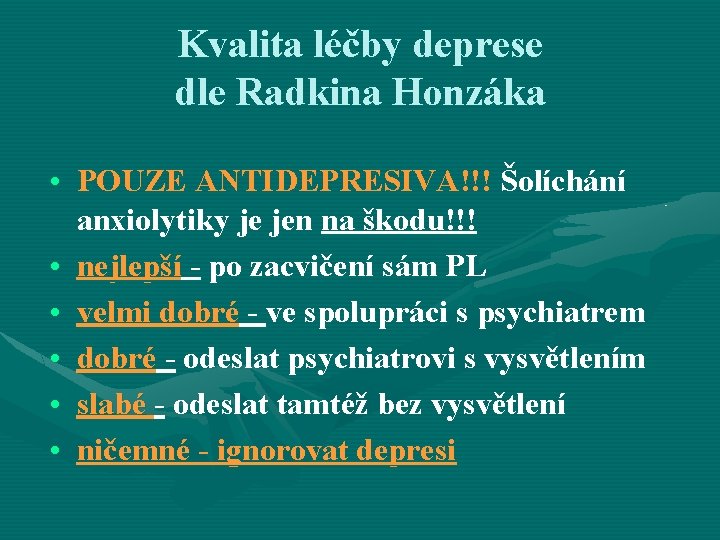 Kvalita léčby deprese
dle Radkina Honzáka

• POUZE ANTIDEPRESIVA!!! Šolíchání anxiolytiky je jen na škodu!!!
• nejlepší - po zacvičení sám PL
• velmi dobré - ve spolupráci s psychiatrem
• dobré - odeslat psychiatrovi s vysvětlením
• slabé - odeslat tamtéž bez vysvětlení
• ničemné - ignorovat depresi